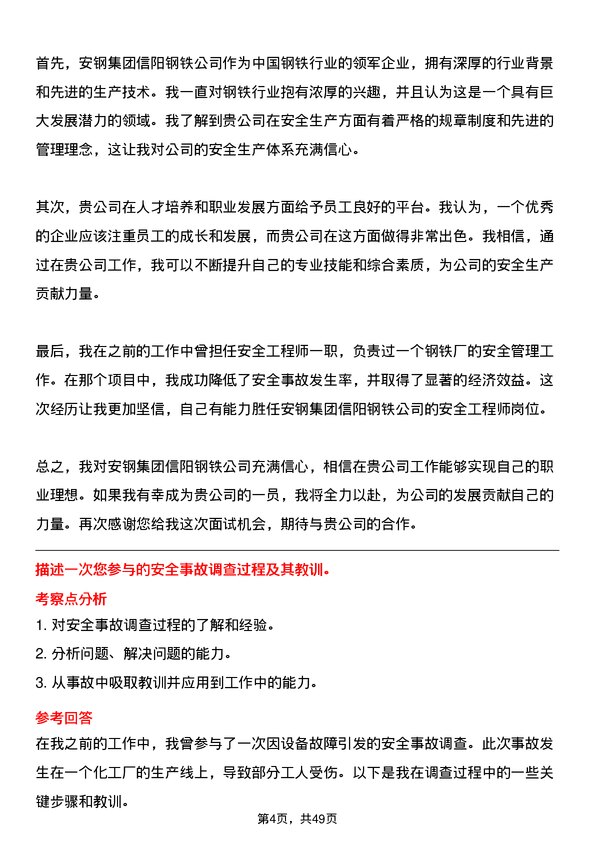 首先，安钢集团信阳钢铁公司作为中国钢铁行业的领军企业，拥有深厚的行业背景和先进的生产技术。我一直对钢铁行业抱有浓厚的兴趣，并且认为这是一个具有巨大发展潜力的领域。我了解到贵公司在安全生产方面有着严格的规章制度和先进的管理理念，这让我对公司的安全生产体系充满信心。

其次，贵公司在人才培养和职业发展方面给予员工良好的平台。我认为，一个优秀的企业应该注重员工的成长和发展，而贵公司在这方面做得非常出色。我相信，通过在贵公司工作，我可以不断提升自己的专业技能和综合素质，为公司的安全生产贡献力量。

最后，我在之前的工作中曾担任安全工程师一职，负责过一个钢铁厂的安全管理工作。在那个项目中，我成功降低了安全事故发生率，并取得了显著的经济效益。这次经历让我更加坚信，自己有能力胜任安钢集团信阳钢铁公司的安全工程师岗位。

总之，我对安钢集团信阳钢铁公司充满信心，相信在贵公司工作能够实现自己的职业理想。如果我有幸成为贵公司的一员，我将全力以赴，为公司的发展贡献自己的力量。再次感谢您给我这次面试机会，期待与贵公司的合作。

描述一次您参与的安全事故调查过程及其教训。

考察点分析

1. 对安全事故调查过程的了解和经验。

2. 分析问题、解决问题的能力。

3. 从事故中吸取教训并应用到工作中的能力。

参考回答

在我之前的工作中，我曾参与了一次因设备故障引发的安全事故调查。此次事故发生在一个化工厂的生产线上，导致部分工人受伤。以下是我在调查过程中的一些关键步骤和教训。

第4页，共49页